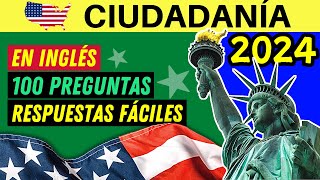 CIUDADANÍA

2024

EN INGLÉS

100 PREGUNTAS

RESPUESTAS FÁCILES